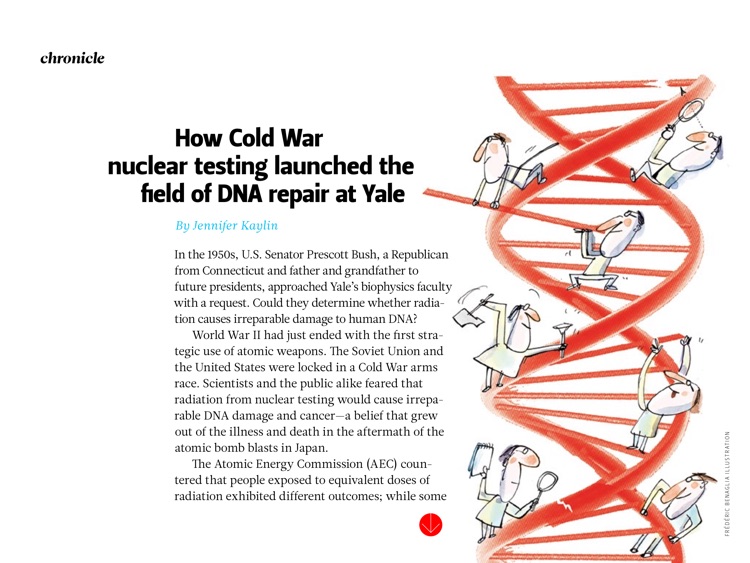 chronicle

How Cold War nuclear testing launched the field of DNA repair at Yale

By Jennifer Kaylin

In the 1950s, U.S. Senator Prescott Bush, a Republican from Connecticut and father and grandfather to future presidents, approached Yale's biophysics faculty with a request. Could they determine whether radiation causes irreparable damage to human DNA?

World War II had just ended with the first strategic use of atomic weapons. The Soviet Union and the United States were locked in a Cold War arms race. Scientists and the public alike feared that radiation from nuclear testing would cause irreparable DNA damage and cancer—a belief that grew out of the illness and death in the aftermath of the atomic bomb blasts in Japan.

The Atomic Energy Commission (AEC) countered that people exposed to equivalent doses of radiation exhibited different outcomes; while some

FRÉDÉRIC BENAGLIA ILLUSTRATION